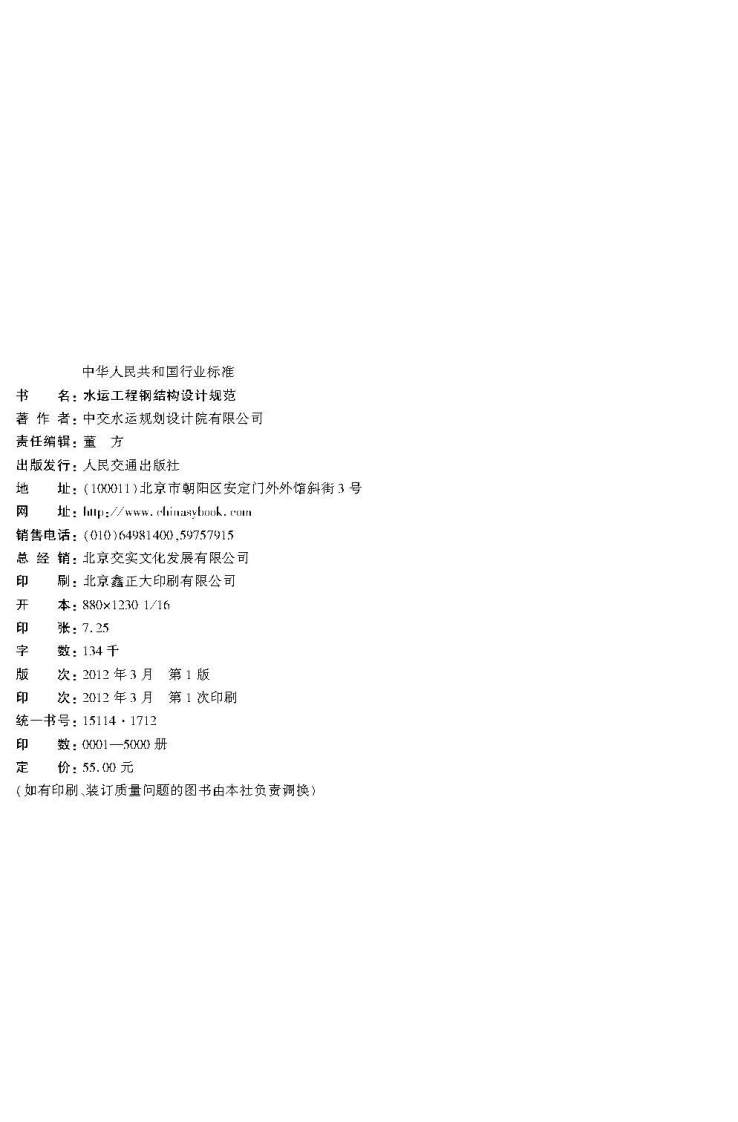 中华人民共和国行业标准

书　　名：水运工程钢结构设计规范
著 作 者：中交水运规划设计院有限公司
责任编辑：董　方
出版发行：人民交通出版社
地　　址：(100011)北京市朝阳区安定门外外馆斜街3号
网　　址：http://www.chinasybook.com
销售电话：(010)64981400,59757915
总 经 销：北京交实文化发展有限公司
印　　刷：北京鑫正大印刷有限公司
开　　本：880×1230 1/16
印　　张：7.25
字　　数：134千
版　　次：2012年3月　第1版
印　　次：2012年3月　第1次印刷
统一书号：15114·1712
印　　数：0001—5000册
定　　价：55.00元
(如有印刷、装订质量问题的图书由本社负责调换)